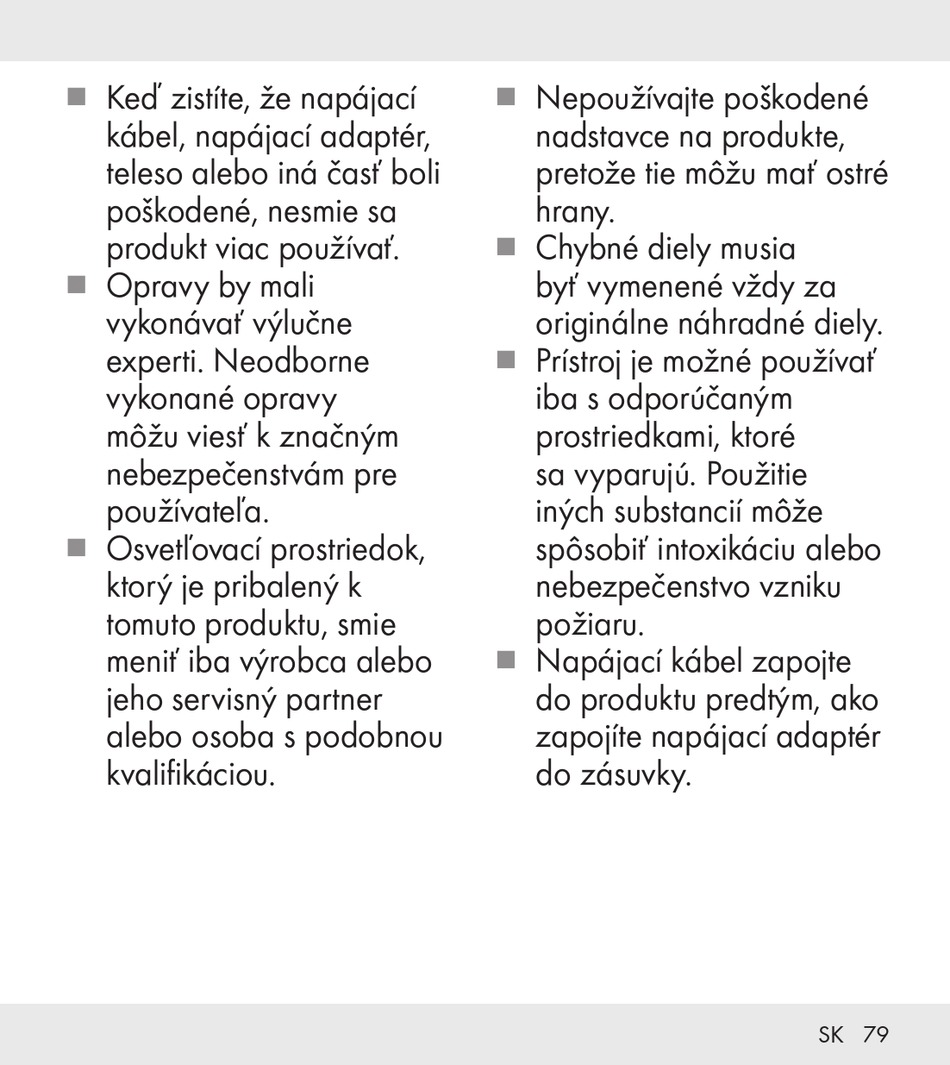 ■ Keď zistíte, že napájací kábel, napájací adaptér, teleso alebo iná časť boli poškodené, nesmie sa produkt viac používať.

■ Opravy by mali vykonávať výlučne experti. Neodborne vykonané opravy môžu viesť k značným nebezpečenstvám pre používateľa.

■ Osvetľovací prostriedok, ktorý je pribalený k tomuto produktu, smie meniť iba výrobca alebo jeho servisný partner alebo osoba s podobnou kvalifikáciou.

■ Nepoužívajte poškodené nadstavce na produkte, pretože tie môžu mať ostré hrany.

■ Chybné diely musia byť vymenené vždy za originálne náhradné diely.

■ Prístroj je možné používať iba s odporúčaným prostriedkami, ktoré sa vyparujú. Použitie iných substancií môže spôsobiť intoxikáciu alebo nebezpečenstvo vzniku požiaru.

■ Napájací kábel zapojte do produktu predtým, ako zapojíte napájací adaptér do zásuvky.

SK 79